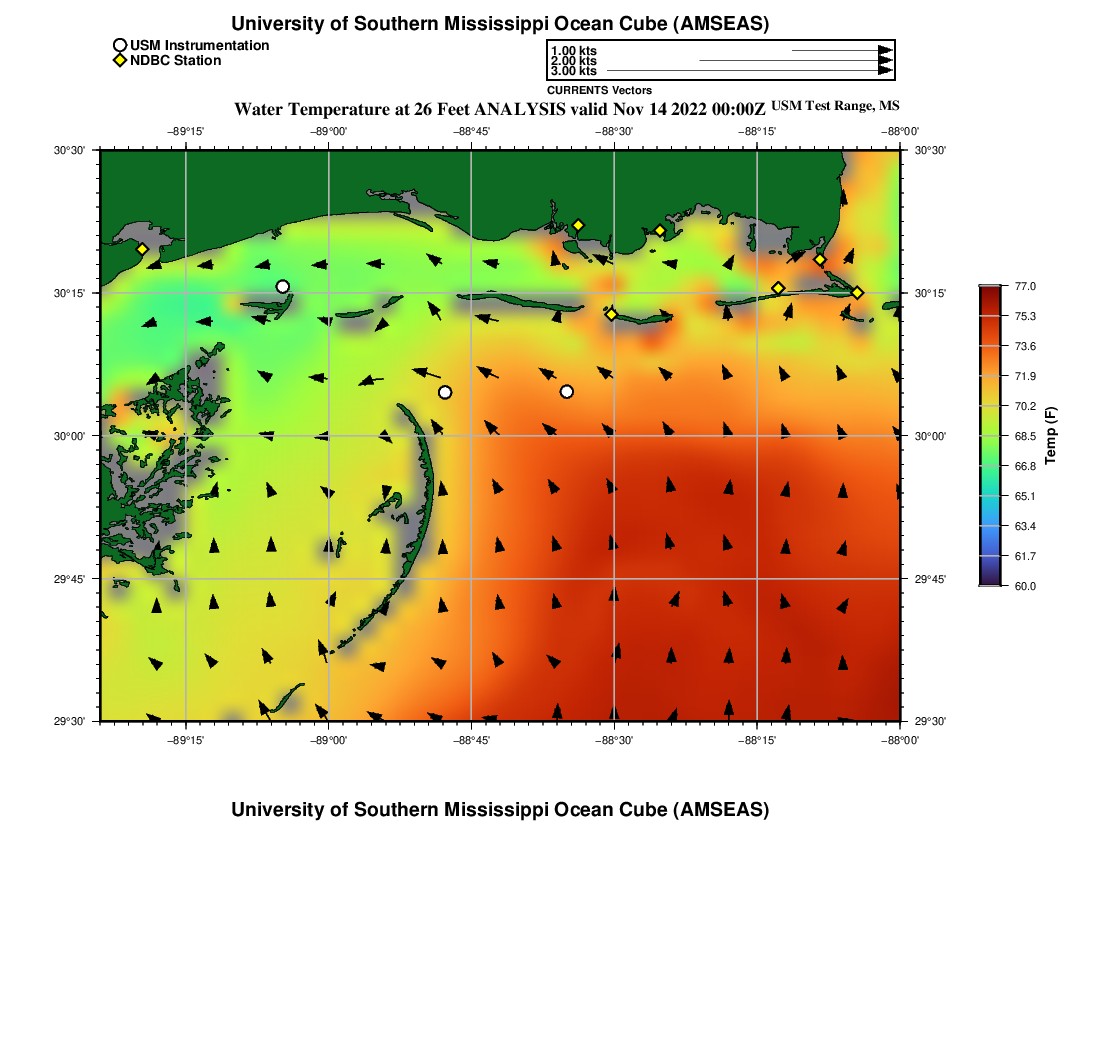 University of Southern Mississippi Ocean Cube (AMSEAS)

USM Instrumentation
NDBC Station

1.00 kts
2.00 kts
3.00 kts
CURRENTS Vectors

Water Temperature at 26 Feet ANALYSIS valid Nov 14 2022 00:00Z USM Test Range, MS

−89°15' −89°00' −88°45' −88°30' −88°15' −88°00'

30°30'
30°15'
30°00'
29°45'
29°30'

30°30'
30°15'
30°00'
29°45'
29°30'

−89°15' −89°00' −88°45' −88°30' −88°15' −88°00'

77.0
75.3
73.6
71.9
70.2
68.5
66.8
65.1
63.4
61.7
60.0
Temp (F)

University of Southern Mississippi Ocean Cube (AMSEAS)